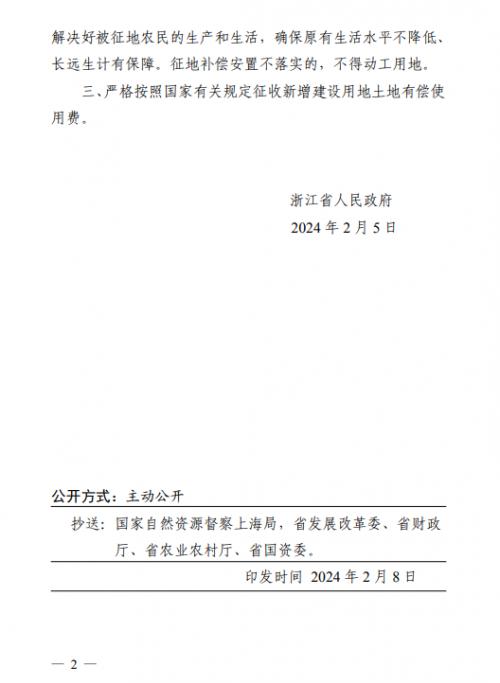 解决好被征地农民的生产和生活，确保原有生活水平不降低、长远生计有保障。征地补偿安置不落实的，不得动工用地。

三、严格按照国家有关规定征收新增建设用地土地有偿使用费。

浙江省人民政府
2024 年 2 月 5 日

公开方式：主动公开

抄送：国家自然资源督察上海局，省发展改革委、省财政厅、省农业农村厅、省国资委。

印发时间 2024 年 2 月 8 日

— 2 —